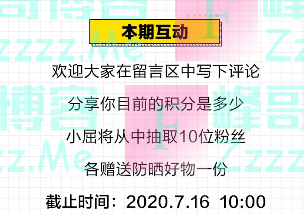 本期互动

欢迎大家在留言区中写下评论

分享你目前的积分是多少

小屈将从中抽取10位粉丝

各赠送防晒好物一份

截止时间：2020.7.16 10:00